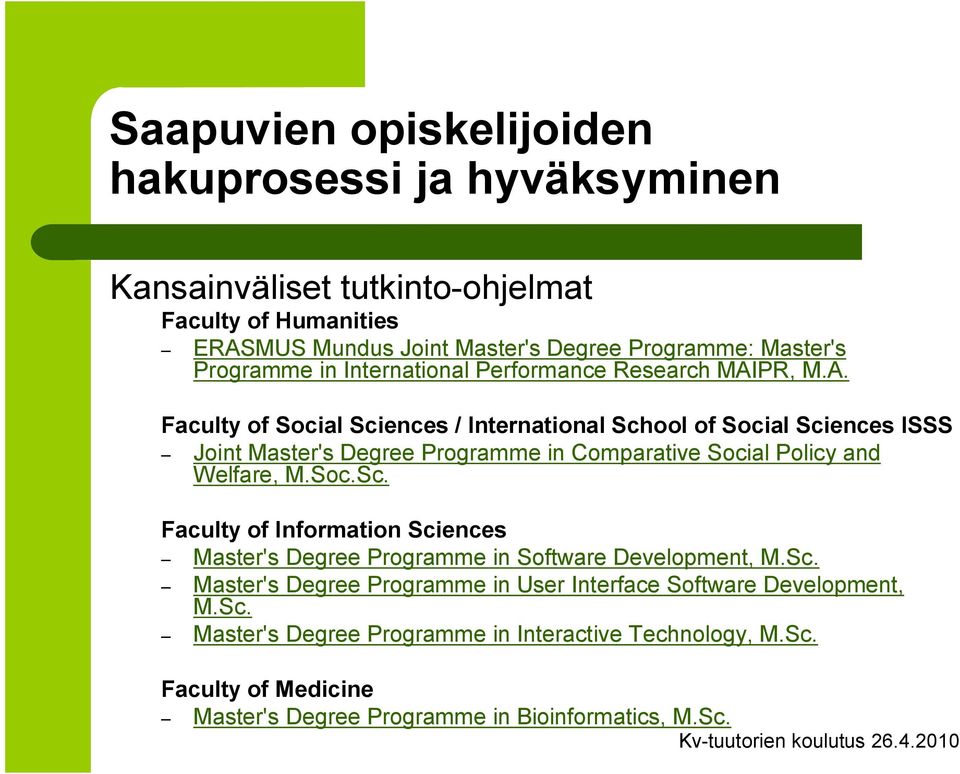 Saapuvien opiskelijoiden hakuprosessi ja hyväksyminen

Kansainväliset tutkinto-ohjelmat

Faculty of Humanities

– ERASMUS Mundus Joint Master's Degree Programme: Master's Programme in International Performance Research MAIPR, M.A.

Faculty of Social Sciences / International School of Social Sciences ISSS

– Joint Master's Degree Programme in Comparative Social Policy and Welfare, M.Soc.Sc.

Faculty of Information Sciences

– Master's Degree Programme in Software Development, M.Sc.

– Master's Degree Programme in User Interface Software Development, M.Sc.

– Master's Degree Programme in Interactive Technology, M.Sc.

Faculty of Medicine

– Master's Degree Programme in Bioinformatics, M.Sc.

Kv-tuutorien koulutus 26.4.2010